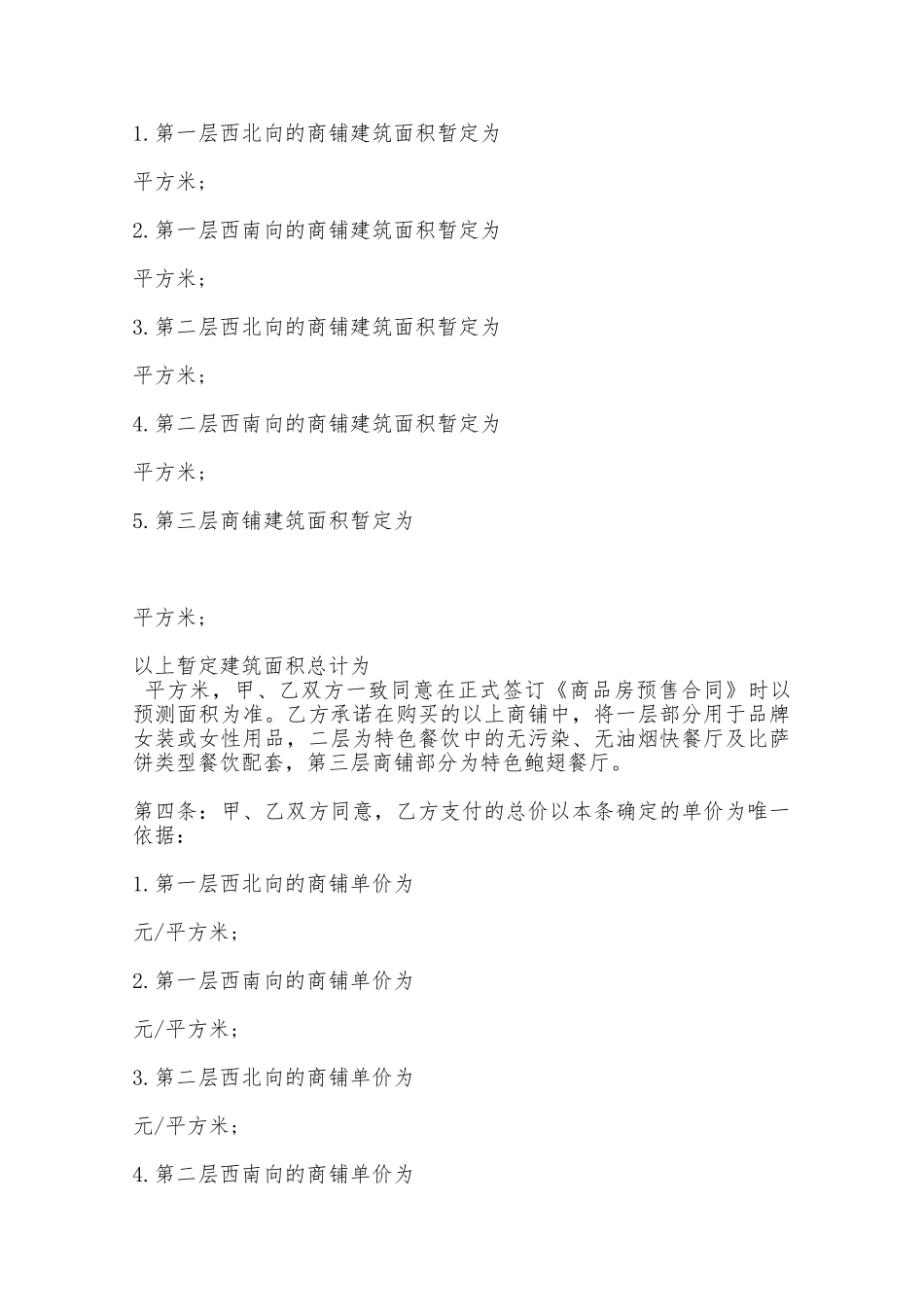 1.第一层西北向的商铺建筑面积暂定为

平方米；

2.第一层西南向的商铺建筑面积暂定为

平方米；

3.第二层西北向的商铺建筑面积暂定为

平方米；

4.第二层西南向的商铺建筑面积暂定为

平方米；

5.第三层商铺建筑面积暂定为

平方米；

以上暂定建筑面积总计为
平方米，甲、乙双方一致同意在正式签订《商品房预售合同》时以预测面积为准。乙方承诺在购买的以上商铺中，将一层部分用于品牌女装或女性用品，二层为特色餐饮中的无污染、无油烟快餐厅及比萨饼类型餐饮配套，第三层商铺部分为特色鲍翅餐厅。

第四条：甲、乙双方同意，乙方支付的总价以本条确定的单价为唯一依据：

1.第一层西北向的商铺单价为

元/平方米；

2.第一层西南向的商铺单价为

元/平方米；

3.第二层西北向的商铺单价为

元/平方米；

4.第二层西南向的商铺单价为